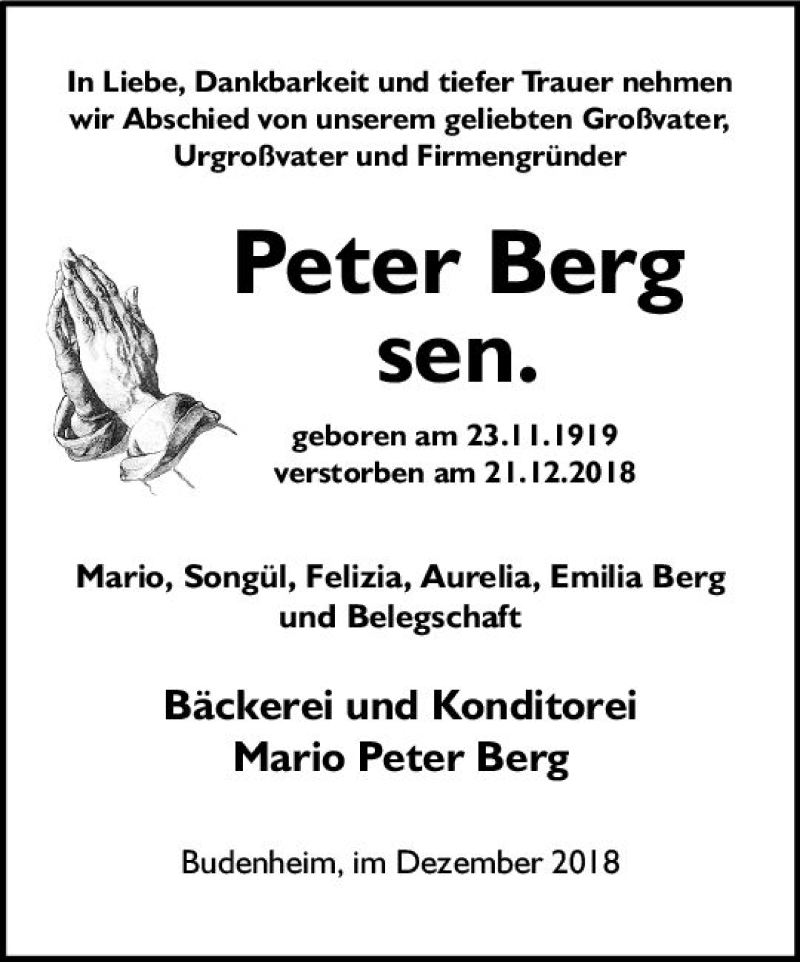 In Liebe, Dankbarkeit und tiefer Trauer nehmen wir Abschied von unserem geliebten Großvater, Urgroßvater und Firmengründer

Peter Berg
sen.

geboren am 23.11.1919
verstorben am 21.12.2018

Mario, Songül, Felizia, Aurelia, Emilia Berg
und Belegschaft

Bäckerei und Konditorei
Mario Peter Berg

Budenheim, im Dezember 2018